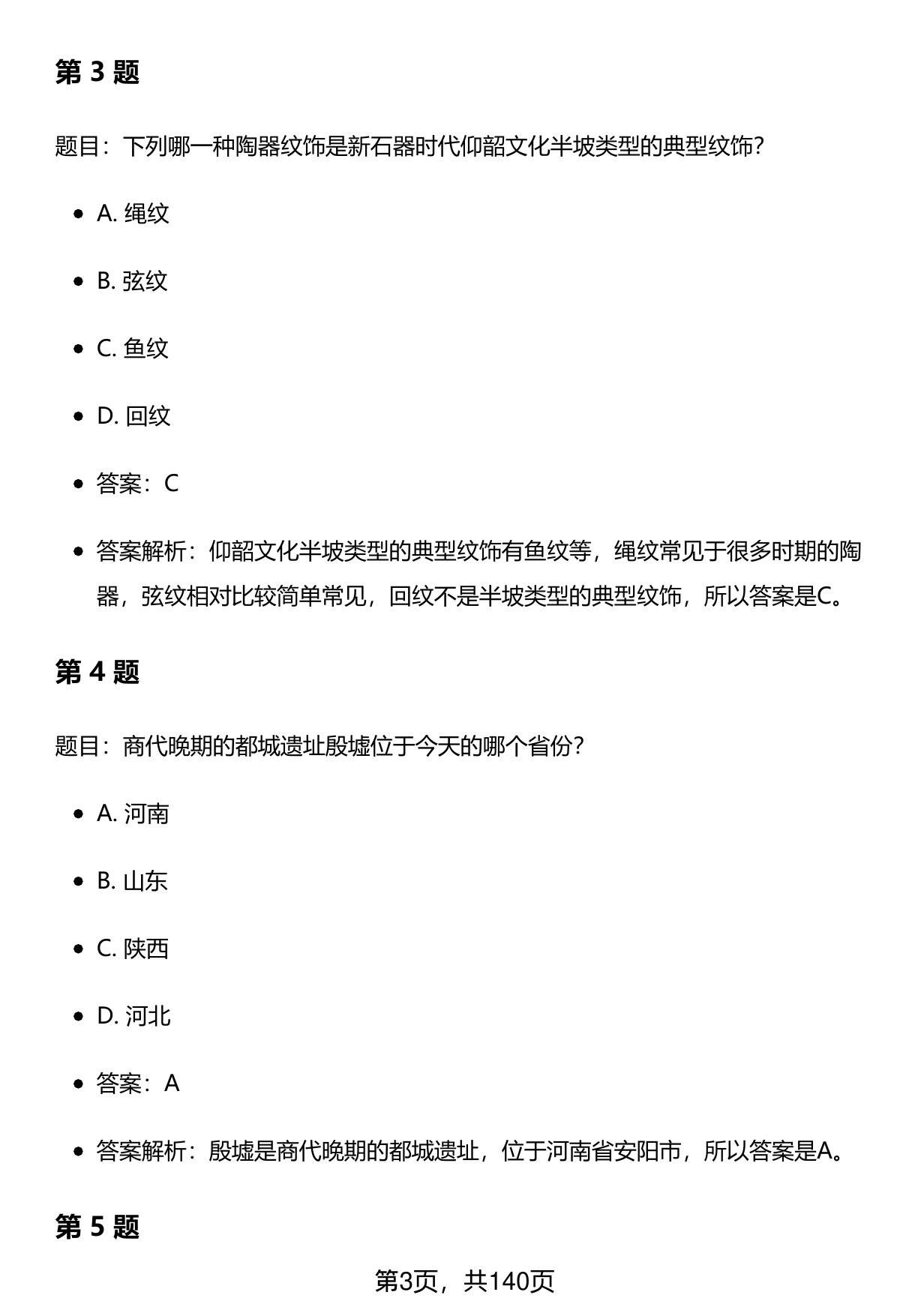 第 3 题

题目：下列哪一种陶器纹饰是新石器时代仰韶文化半坡类型的典型纹饰?

- A. 绳纹
- B. 弦纹
- C. 鱼纹
- D. 回纹
- 答案：C
- 答案解析：仰韶文化半坡类型的典型纹饰有鱼纹等，绳纹常见于很多时期的陶器，弦纹相对比较简单常见，回纹不是半坡类型的典型纹饰，所以答案是C。

第 4 题

题目：商代晚期的都城遗址殷墟位于今天的哪个省份?

- A. 河南
- B. 山东
- C. 陕西
- D. 河北
- 答案：A
- 答案解析：殷墟是商代晚期的都城遗址，位于河南省安阳市，所以答案是A。

第 5 题

第3页，共140页